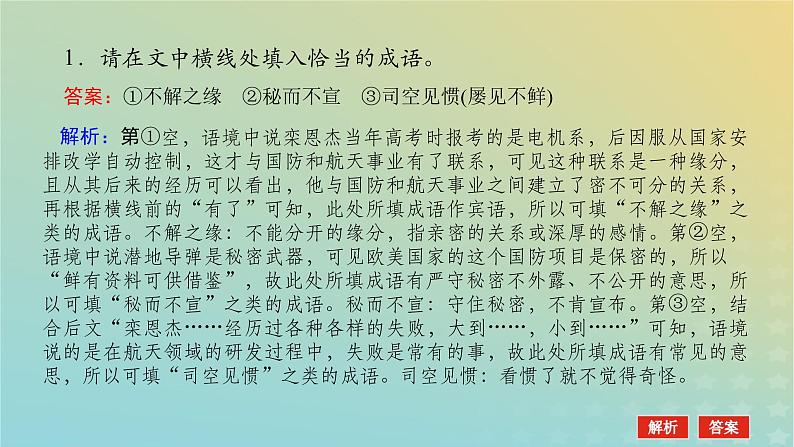 1．请在文中横线处填入恰当的成语。

答案：①不解之缘　②秘而不宣　③司空见惯(屡见不鲜)

解析：第①空，语境中说栾恩杰当年高考时报考的是电机系，后因服从国家安排改学自动控制，这才与国防和航天事业有了联系，可见这种联系是一种缘分，且从其后来的经历可以看出，他与国防和航天事业之间建立了密不可分的关系，再根据横线前的“有了”可知，此处所填成语作宾语，所以可填“不解之缘”之类的成语。不解之缘：不能分开的缘分，指亲密的关系或深厚的感情。第②空，语境中说潜地导弹是秘密武器，可见欧美国家的这个国防项目是保密的，所以“鲜有资料可供借鉴”，故此处所填成语有严守秘密不外露、不公开的意思，所以可填“秘而不宣”之类的成语。秘而不宣：守住秘密，不肯宣布。第③空，结合后文“栾恩杰……经历过各种各样的失败，大到……，小到……”可知，语境说的是在航天领域的研发过程中，失败是常有的事，故此处所填成语有常见的意思，所以可填“司空见惯”之类的成语。司空见惯：看惯了就不觉得奇怪。

解析　答案